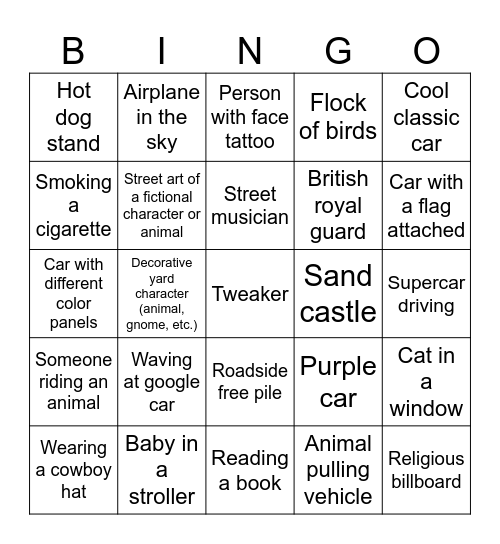 | B | I | N | G | O |
|---|---|---|---|---|
| Hot dog stand | Airplane in the sky | Person with face tattoo | Flock of birds | Cool classic car |
| Smoking a cigarette | Street art of a fictional character or animal | Street musician | British royal guard | Car with a flag attached |
| Car with different color panels | Decorative yard character (animal, gnome, etc.) | Tweaker | Sand castle | Supercar driving |
| Someone riding an animal | Waving at google car | Roadside free pile | Purple car | Cat in a window |
| Wearing a cowboy hat | Baby in a stroller | Reading a book | Animal pulling vehicle | Religious billboard |